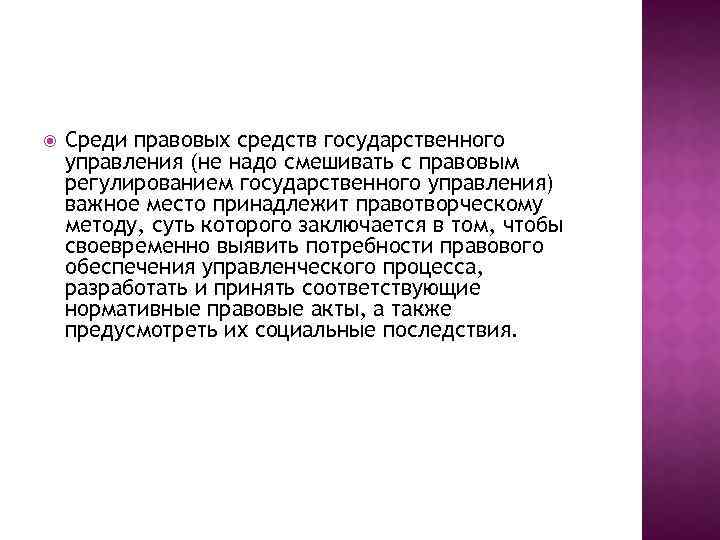 Среди правовых средств государственного управления (не надо смешивать с правовым регулированием государственного управления) важное место принадлежит правотворческому методу, суть которого заключается в том, чтобы своевременно выявить потребности правового обеспечения управленческого процесса, разработать и принять соответствующие нормативные правовые акты, а также предусмотреть их социальные последствия.